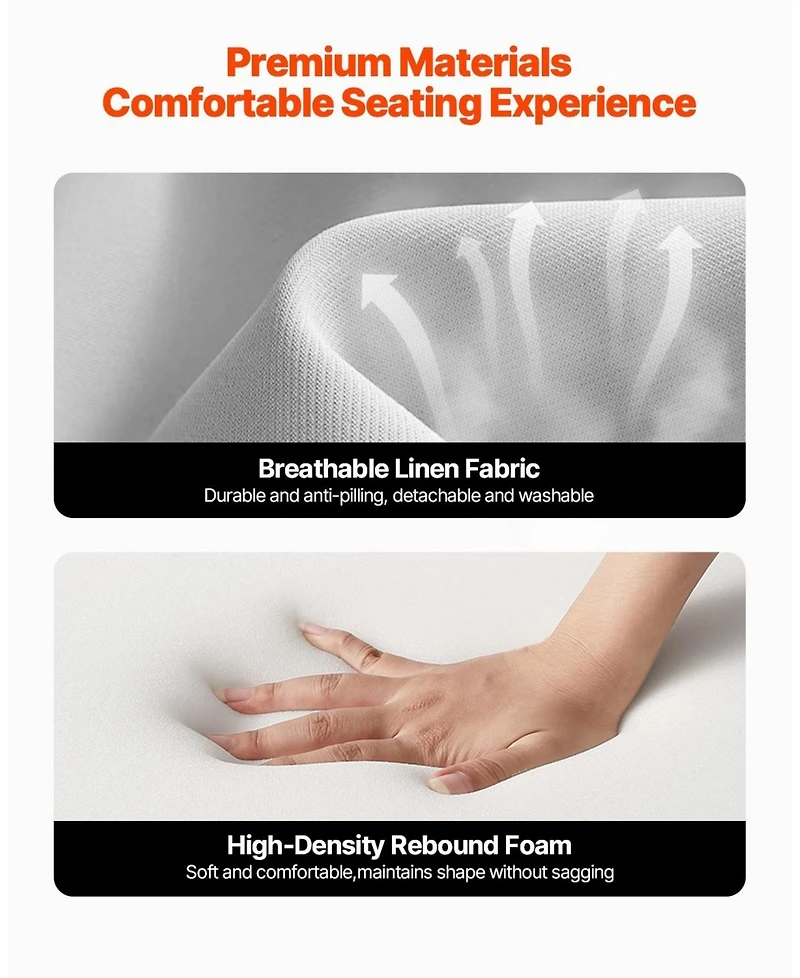 Premium Materials
Comfortable Seating Experience

Breathable Linen Fabric
Durable and anti-pilling, detachable and washable

High-Density Rebound Foam
Soft and comfortable,maintains shape without sagging